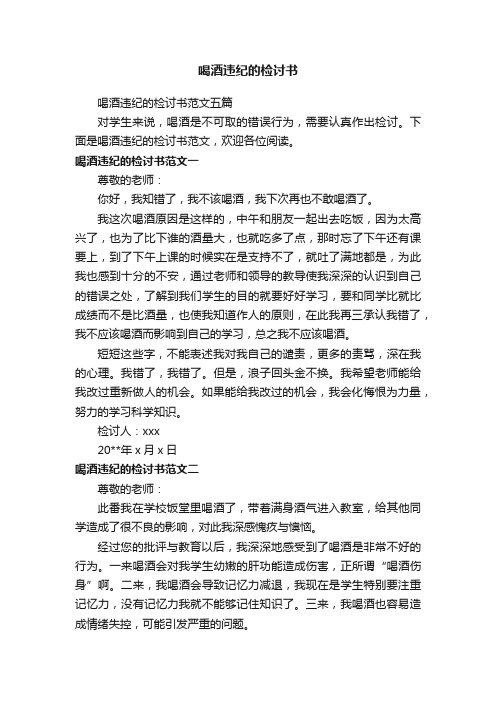 喝酒违纪的检讨书

喝酒违纪的检讨书范文五篇

对学生来说，喝酒是不可取的错误行为，需要认真作出检讨。下面是喝酒违纪的检讨书范文，欢迎各位阅读。

喝酒违纪的检讨书范文一

尊敬的老师：

你好，我知错了，我不该喝酒，我下次再也不敢喝酒了。

我这次喝酒原因是这样的，中午和朋友一起出去吃饭，因为太高兴了，也为了比下谁的酒量大，也就吃多了点，那时忘了下午还有课要上，到了下午上课的时候实在是支持不了，就吐了满地都是，为此我也感到十分的不安，通过老师和领导的教导使我深深的认识到自己的错误之处，了解到我们学生的目的就要好好学习，要和同学比就比成绩而不是比酒量，也使我知道作人的原则，在此我再三承认我错了，我不应该喝酒而影响到自己的学习，总之我不应该喝酒。

短短这些字，不能表述我对我自己的谴责，更多的责骂，深在我的心理。我错了，我错了。但是，浪子回头金不换。我希望老师能给我改过重新做人的机会。如果能给我改过的机会，我会化悔恨为力量，努力的学习科学知识。

检讨人：xxx

20**年 x 月 x 日

喝酒违纪的检讨书范文二

尊敬的老师：

此番我在学校饭堂里喝酒了，带着满身酒气进入教室，给其他同学造成了很不良的影响，对此我深感愧疚与懊恼。

经过您的批评与教育以后，我深深地感受到了喝酒是非常不好的行为。一来喝酒会对我学生幼嫩的肝功能造成伤害，正所谓“喝酒伤身”啊。二来，我喝酒会导致记忆力减退，我现在是学生特别要注重记忆力，没有记忆力我就不能够记住知识了。三来，我喝酒也容易造成情绪失控，可能引发严重的问题。